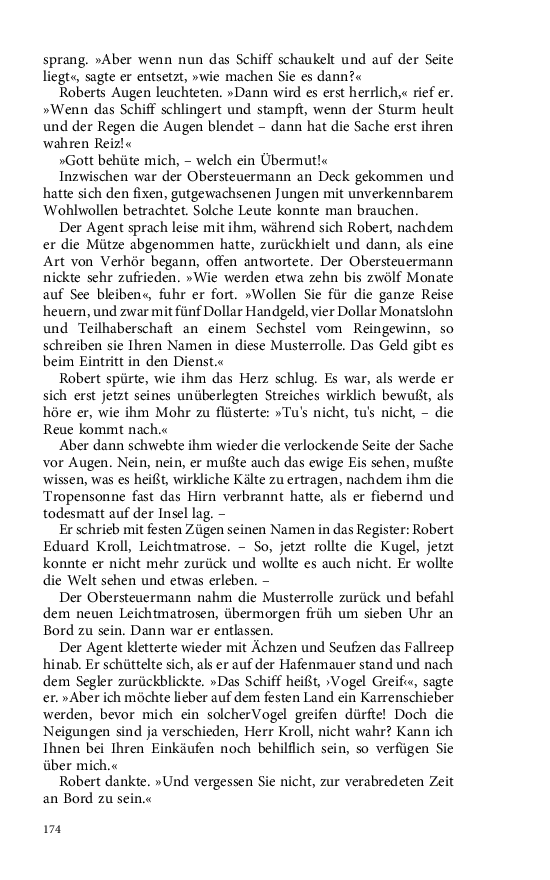 sprang. »Aber wenn nun das Schiff schaukelt und auf der Seite liegt«, sagte er entsetzt, »wie machen Sie es dann?«

Roberts Augen leuchteten. »Dann wird es erst herrlich,« rief er. »Wenn das Schiff schlingert und stampft, wenn der Sturm heult und der Regen die Augen blendet – dann hat die Sache erst ihren wahren Reiz!«

»Gott behüte mich, – welch ein Übermut!«

Inzwischen war der Obersteuermann an Deck gekommen und hatte sich den fixen, gutgewachsenen Jungen mit unverkennbarem Wohlwollen betrachtet. Solche Leute konnte man brauchen.

Der Agent sprach leise mit ihm, während sich Robert, nachdem er die Mütze abgenommen hatte, zurückhielt und dann, als eine Art von Verhör begann, offen antwortete. Der Obersteuermann nickte sehr zufrieden. »Wie werden etwa zehn bis zwölf Monate auf See bleiben«, fuhr er fort. »Wollen Sie für die ganze Reise heuern, und zwar mit fünf Dollar Handgeld, vier Dollar Monatslohn und Teilhaberschaft an einem Sechstel vom Reingewinn, so schreiben sie Ihren Namen in diese Musterrolle. Das Geld gibt es beim Eintritt in den Dienst.«

Robert spürte, wie ihm das Herz schlug. Es war, als werde er sich erst jetzt seines unüberlegten Streiches wirklich bewußt, als höre er, wie ihm Mohr zu flüsterte: »Tu's nicht, tu's nicht, – die Reue kommt nach.«

Aber dann schwebte ihm wieder die verlockende Seite der Sache vor Augen. Nein, nein, er mußte auch das ewige Eis sehen, mußte wissen, was es heißt, wirkliche Kälte zu ertragen, nachdem ihm die Tropensonne fast das Hirn verbrannt hatte, als er fiebernd und todesmatt auf der Insel lag. –

Er schrieb mit festen Zügen seinen Namen in das Register: Robert Eduard Kroll, Leichtmatrose. – So, jetzt rollte die Kugel, jetzt konnte er nicht mehr zurück und wollte es auch nicht. Er wollte die Welt sehen und etwas erleben. –

Der Obersteuermann nahm die Musterrolle zurück und befahl dem neuen Leichtmatrosen, übermorgen früh um sieben Uhr an Bord zu sein. Dann war er entlassen.

Der Agent kletterte wieder mit Ächzen und Seufzen das Fallreep hinab. Er schüttelte sich, als er auf der Hafenmauer stand und nach dem Segler zurückblickte. »Das Schiff heißt, ›Vogel Greif‹«, sagte er. »Aber ich möchte lieber auf dem festen Land ein Karrenschieber werden, bevor mich ein solcherVogel greifen dürfte! Doch die Neigungen sind ja verschieden, Herr Kroll, nicht wahr? Kann ich Ihnen bei Ihren Einkäufen noch behilflich sein, so verfügen Sie über mich.«

Robert dankte. »Und vergessen Sie nicht, zur verabredeten Zeit an Bord zu sein.«

174